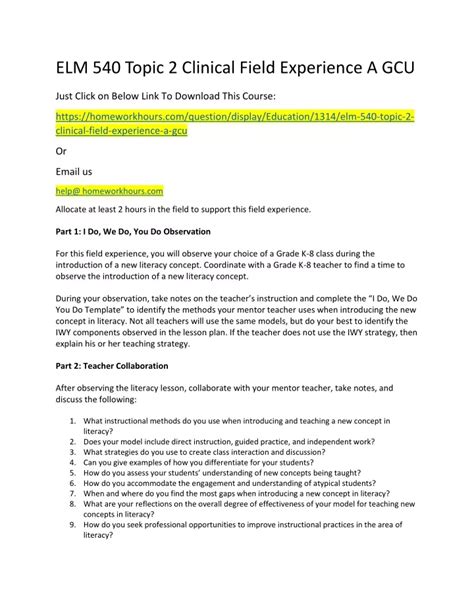 ELM 540 Topic 2 Clinical Field Experience A GCU

Just Click on Below Link To Download This Course:

https://homeworkhours.com/question/display/Education/1314/elm-540-topic-2-clinical-field-experience-a-gcu

Or

Email us

help@ homeworkhours.com

Allocate at least 2 hours in the field to support this field experience.

Part 1: I Do, We Do, You Do Observation

For this field experience, you will observe your choice of a Grade K-8 class during the introduction of a new literacy concept. Coordinate with a Grade K-8 teacher to find a time to observe the introduction of a new literacy concept.

During your observation, take notes on the teacher's instruction and complete the "I Do, We Do You Do Template" to identify the methods your mentor teacher uses when introducing the new concept in literacy. Not all teachers will use the same models, but do your best to identify the IWY components observed in the lesson plan. If the teacher does not use the IWY strategy, then explain his or her teaching strategy.

Part 2: Teacher Collaboration

After observing the literacy lesson, collaborate with your mentor teacher, take notes, and discuss the following:

1. What instructional methods do you use when introducing and teaching a new concept in literacy?
2. Does your model include direct instruction, guided practice, and independent work?
3. What strategies do you use to create class interaction and discussion?
4. Can you give examples of how you differentiate for your students?
5. How do you assess your students' understanding of new concepts being taught?
6. How do you accommodate the engagement and understanding of atypical students?
7. When and where do you find the most gaps when introducing a new concept in literacy?
8. What are your reflections on the overall degree of effectiveness of your model for teaching new concepts in literacy?
9. How do you seek professional opportunities to improve instructional practices in the area of literacy?